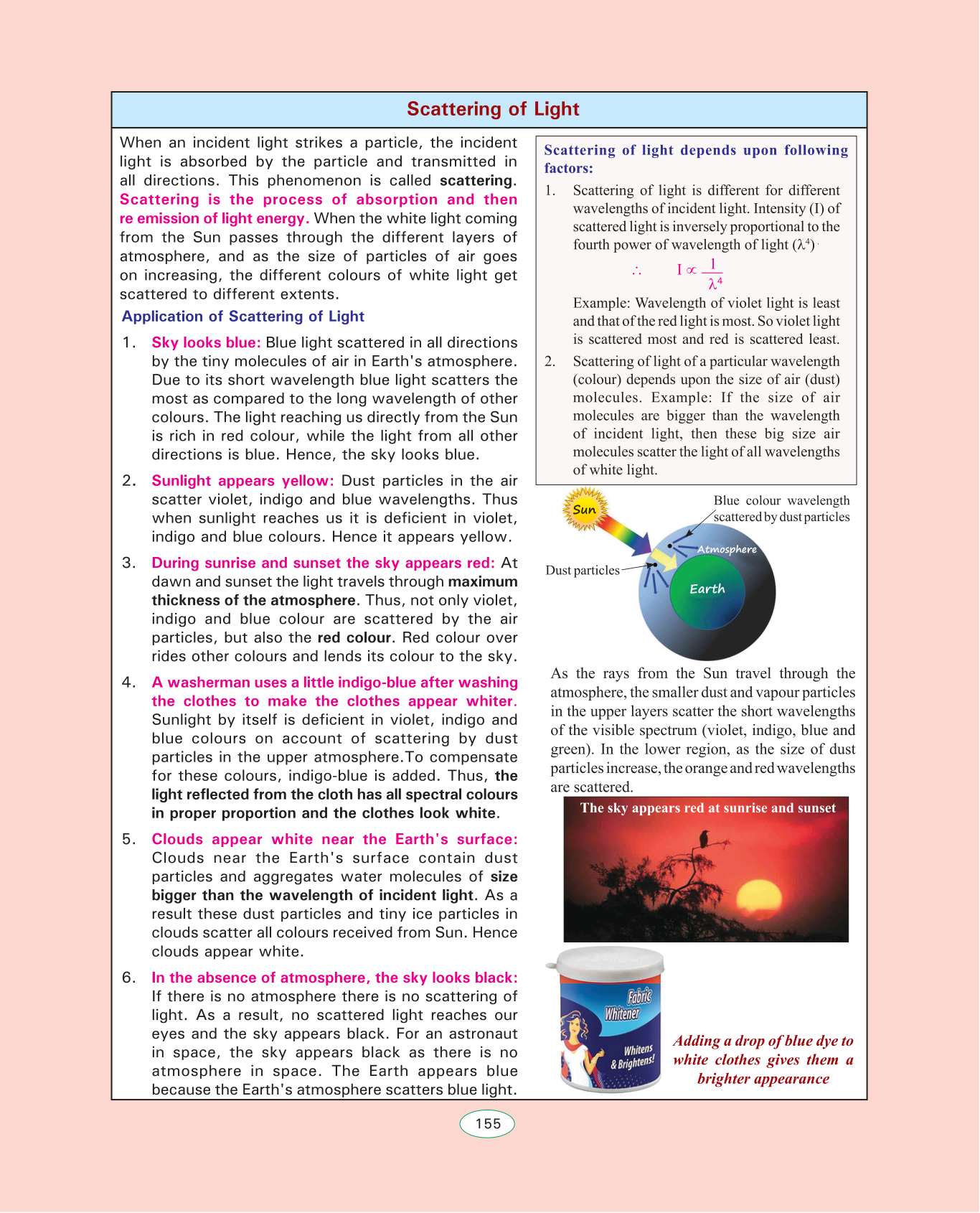 Scattering of Light

When an incident light strikes a particle, the incident light is absorbed by the particle and transmitted in all directions. This phenomenon is called scattering. Scattering is the process of absorption and then re emission of light energy. When the white light coming from the Sun passes through the different layers of atmosphere, and as the size of particles of air goes on increasing, the different colours of white light get scattered to different extents.

Application of Scattering of Light

1. Sky looks blue: Blue light scattered in all directions by the tiny molecules of air in Earth's atmosphere. Due to its short wavelength blue light scatters the most as compared to the long wavelength of other colours. The light reaching us directly from the Sun is rich in red colour, while the light from all other directions is blue. Hence, the sky looks blue.

2. Sunlight appears yellow: Dust particles in the air scatter violet, indigo and blue wavelengths. Thus when sunlight reaches us it is deficient in violet, indigo and blue colours. Hence it appears yellow.

3. During sunrise and sunset the sky appears red: At dawn and sunset the light travels through maximum thickness of the atmosphere. Thus, not only violet, indigo and blue colour are scattered by the air particles, but also the red colour. Red colour over rides other colours and lends its colour to the sky.

4. A washerman uses a little indigo-blue after washing the clothes to make the clothes appear whiter. Sunlight by itself is deficient in violet, indigo and blue colours on account of scattering by dust particles in the upper atmosphere.To compensate for these colours, indigo-blue is added. Thus, the light reflected from the cloth has all spectral colours in proper proportion and the clothes look white.

5. Clouds appear white near the Earth's surface: Clouds near the Earth's surface contain dust particles and aggregates water molecules of size bigger than the wavelength of incident light. As a result these dust particles and tiny ice particles in clouds scatter all colours received from Sun. Hence clouds appear white.

6. In the absence of atmosphere, the sky looks black: If there is no atmosphere there is no scattering of light. As a result, no scattered light reaches our eyes and the sky appears black. For an astronaut in space, the sky appears black as there is no atmosphere in space. The Earth appears blue because the Earth's atmosphere scatters blue light.

Scattering of light depends upon following factors:

1. Scattering of light is different for different wavelengths of incident light. Intensity (I) of scattered light is inversely proportional to the fourth power of wavelength of light ($\lambda^4$).

$\therefore \quad I \propto \frac{1}{\lambda^4}$

Example: Wavelength of violet light is least and that of the red light is most. So violet light is scattered most and red is scattered least.

2. Scattering of light of a particular wavelength (colour) depends upon the size of air (dust) molecules. Example: If the size of air molecules are bigger than the wavelength of incident light, then these big size air molecules scatter the light of all wavelengths of white light.

Sun

Blue colour wavelength scattered by dust particles

Atmosphere

Dust particles

Earth

As the rays from the Sun travel through the atmosphere, the smaller dust and vapour particles in the upper layers scatter the short wavelengths of the visible spectrum (violet, indigo, blue and green). In the lower region, as the size of dust particles increase, the orange and red wavelengths are scattered.

The sky appears red at sunrise and sunset

Fabric Whitener

Whitens & Brightens!

Adding a drop of blue dye to white clothes gives them a brighter appearance

155